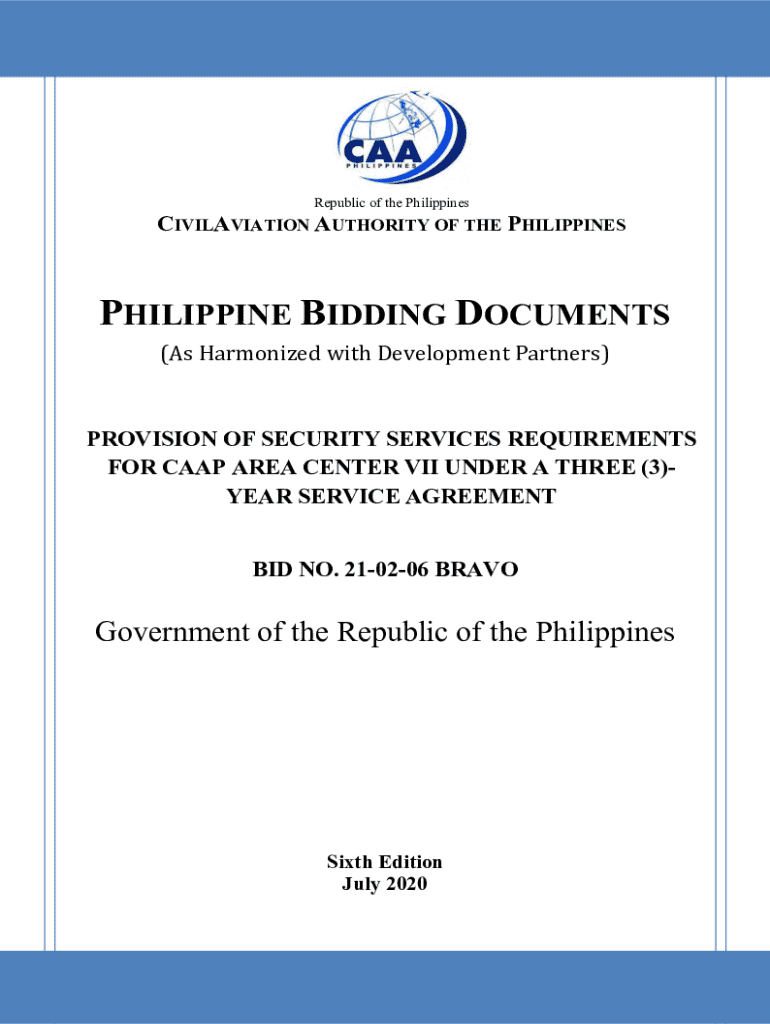 CAA
PHILIPPINES

Republic of the Philippines

CIVILAVIATION AUTHORITY OF THE PHILIPPINES

PHILIPPINE BIDDING DOCUMENTS

(As Harmonized with Development Partners)

PROVISION OF SECURITY SERVICES REQUIREMENTS FOR CAAP AREA CENTER VII UNDER A THREE (3)-YEAR SERVICE AGREEMENT

BID NO. 21-02-06 BRAVO

Government of the Republic of the Philippines

Sixth Edition
July 2020